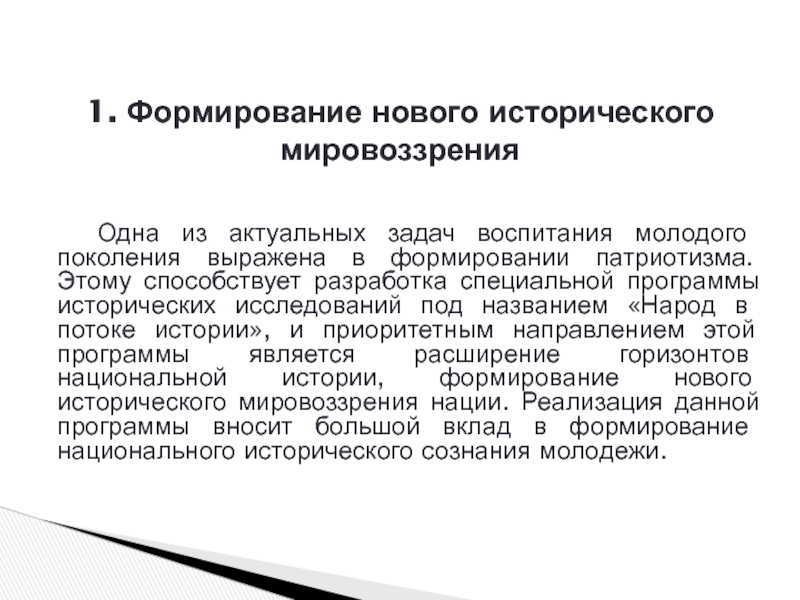 1. Формирование нового исторического мировоззрения

Одна из актуальных задач воспитания молодого поколения выражена в формировании патриотизма. Этому способствует разработка специальной программы исторических исследований под названием «Народ в потоке истории», и приоритетным направлением этой программы является расширение горизонтов национальной истории, формирование нового исторического мировоззрения нации. Реализация данной программы вносит большой вклад в формирование национального исторического сознания молодежи.